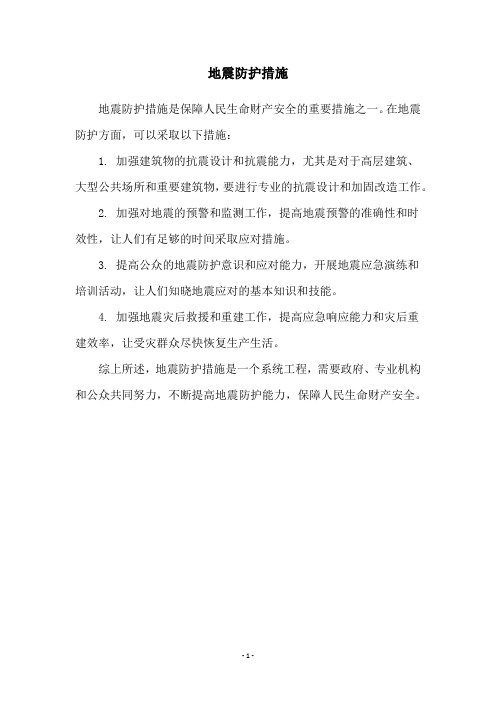 地震防护措施

地震防护措施是保障人民生命财产安全的重要措施之一。在地震防护方面，可以采取以下措施：

1. 加强建筑物的抗震设计和抗震能力，尤其是对于高层建筑、大型公共场所和重要建筑物，要进行专业的抗震设计和加固改造工作。

2. 加强对地震的预警和监测工作，提高地震预警的准确性和时效性，让人们有足够的时间采取应对措施。

3. 提高公众的地震防护意识和应对能力，开展地震应急演练和培训活动，让人们知晓地震应对的基本知识和技能。

4. 加强地震灾后救援和重建工作，提高应急响应能力和灾后重建效率，让受灾群众尽快恢复生产生活。

综上所述，地震防护措施是一个系统工程，需要政府、专业机构和公众共同努力，不断提高地震防护能力，保障人民生命财产安全。

- 1 -